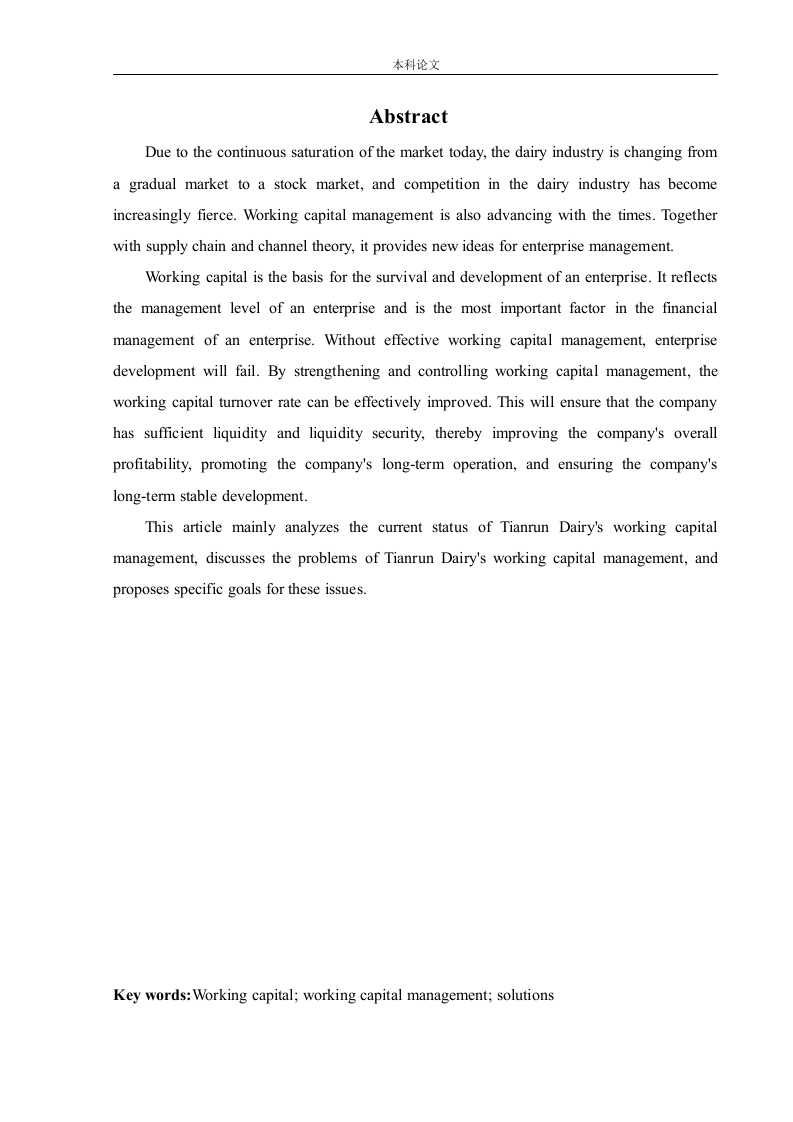 本科论文

Abstract

Due to the continuous saturation of the market today, the dairy industry is changing from a gradual market to a stock market, and competition in the dairy industry has become increasingly fierce. Working capital management is also advancing with the times. Together with supply chain and channel theory, it provides new ideas for enterprise management.

Working capital is the basis for the survival and development of an enterprise. It reflects the management level of an enterprise and is the most important factor in the financial management of an enterprise. Without effective working capital management, enterprise development will fail. By strengthening and controlling working capital management, the working capital turnover rate can be effectively improved. This will ensure that the company has sufficient liquidity and liquidity security, thereby improving the company's overall profitability, promoting the company's long-term operation, and ensuring the company's long-term stable development.

This article mainly analyzes the current status of Tianrun Dairy's working capital management, discusses the problems of Tianrun Dairy's working capital management, and proposes specific goals for these issues.

Key words:Working capital; working capital management; solutions